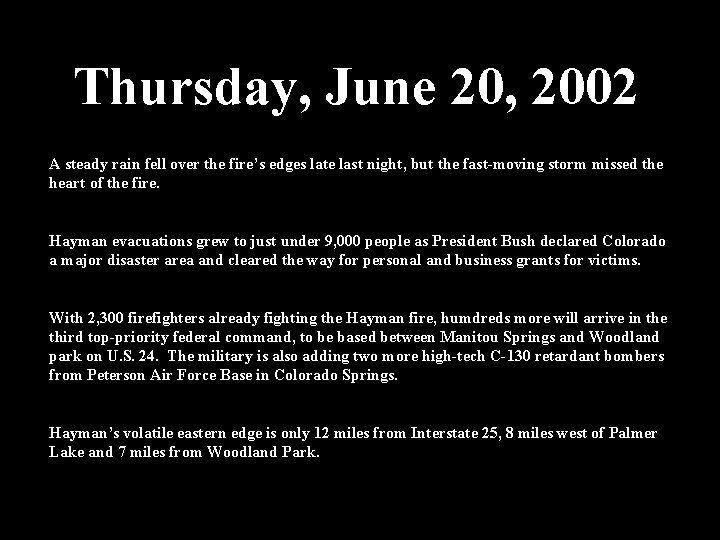 Thursday, June 20, 2002

A steady rain fell over the fire's edges late last night, but the fast-moving storm missed the heart of the fire.

Hayman evacuations grew to just under 9,000 people as President Bush declared Colorado a major disaster area and cleared the way for personal and business grants for victims.

With 2,300 firefighters already fighting the Hayman fire, humdreds more will arrive in the third top-priority federal command, to be based between Manitou Springs and Woodland park on U.S. 24. The military is also adding two more high-tech C-130 retardant bombers from Peterson Air Force Base in Colorado Springs.

Hayman's volatile eastern edge is only 12 miles from Interstate 25, 8 miles west of Palmer Lake and 7 miles from Woodland Park.